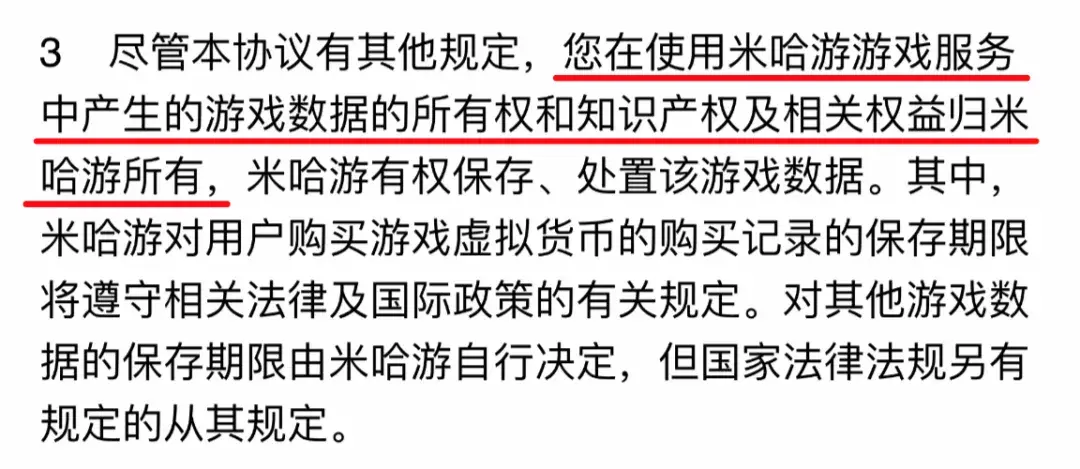 3　尽管本协议有其他规定，您在使用米哈游游戏服务中产生的游戏数据的所有权和知识产权及相关权益归米哈游所有，米哈游有权保存、处置该游戏数据。其中，米哈游对用户购买游戏虚拟货币的购买记录的保存期限将遵守相关法律及国际政策的有关规定。对其他游戏数据的保存期限由米哈游自行决定，但国家法律法规另有规定的从其规定。